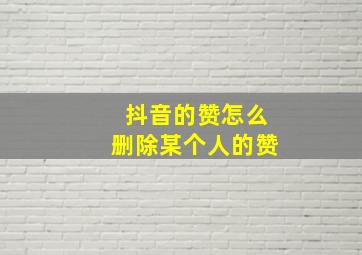 抖音的赞怎么
删除某个人的赞